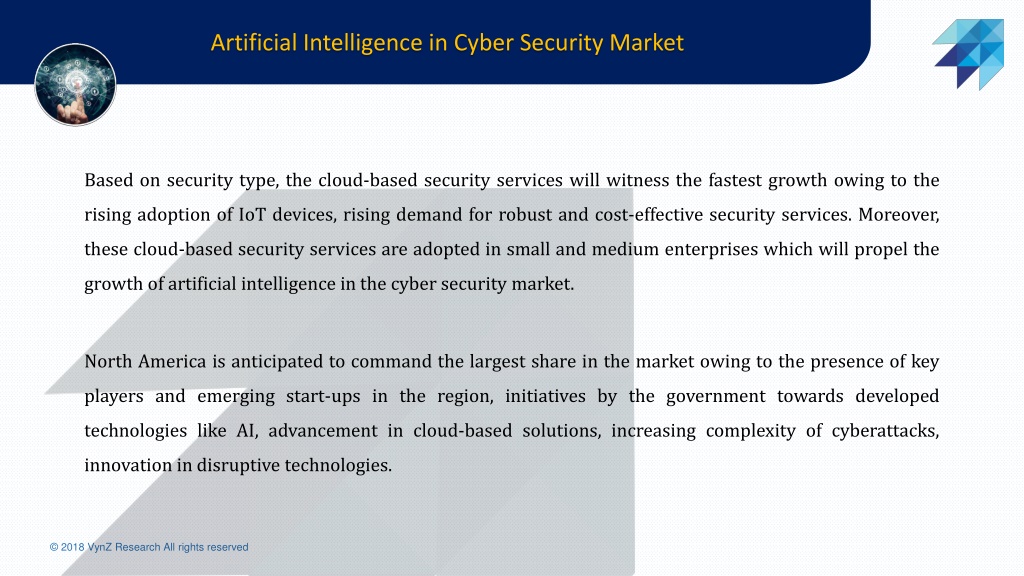 Artificial Intelligence in Cyber Security Market

Based on security type, the cloud-based security services will witness the fastest growth owing to the rising adoption of IoT devices, rising demand for robust and cost-effective security services. Moreover, these cloud-based security services are adopted in small and medium enterprises which will propel the growth of artificial intelligence in the cyber security market.

North America is anticipated to command the largest share in the market owing to the presence of key players and emerging start-ups in the region, initiatives by the government towards developed technologies like AI, advancement in cloud-based solutions, increasing complexity of cyberattacks, innovation in disruptive technologies.

© 2018 VynZ Research All rights reserved